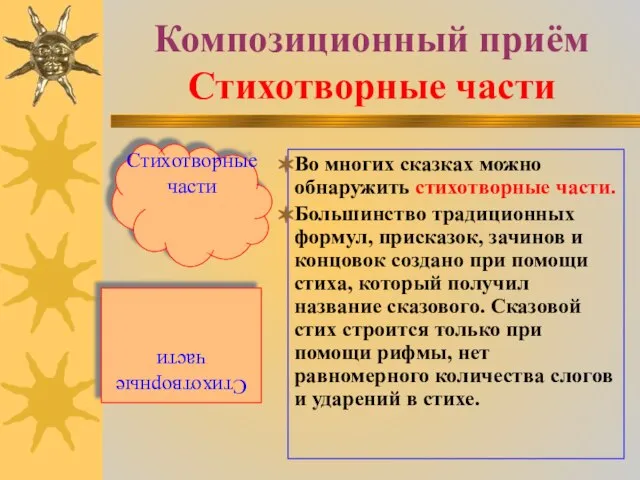 Композиционный приём
Стихотворные части

Стихотворные части

Стихотворные части

Во многих сказках можно обнаружить стихотворные части.

Большинство традиционных формул, присказок, зачинов и концовок создано при помощи стиха, который получил название сказового. Сказовой стих строится только при помощи рифмы, нет равномерного количества слогов и ударений в стихе.